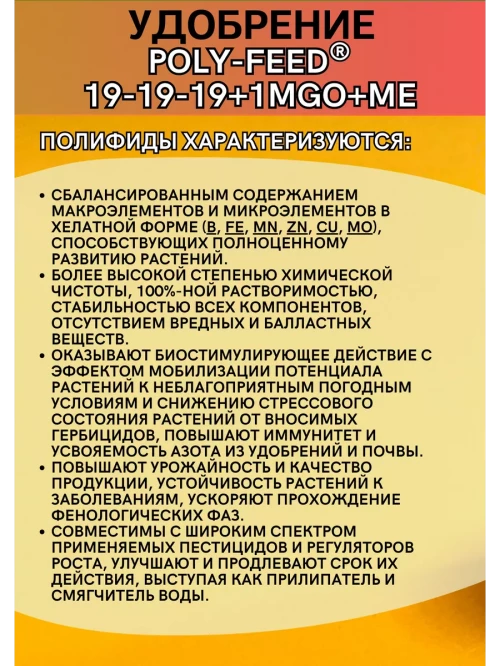 УДОБРЕНИЕ
POLY-FEED®
19-19-19+1MGO+ME

ПОЛИФИДЫ ХАРАКТЕРИЗУЮТСЯ:

• СБАЛАНСИРОВАННЫМ СОДЕРЖАНИЕМ МАКРОЭЛЕМЕНТОВ И МИКРОЭЛЕМЕНТОВ В ХЕЛАТНОЙ ФОРМЕ (B, FE, MN, ZN, CU, MO), СПОСОБСТВУЮЩИХ ПОЛНОЦЕННОМУ РАЗВИТИЮ РАСТЕНИЙ.
• БОЛЕЕ ВЫСОКОЙ СТЕПЕНЬЮ ХИМИЧЕСКОЙ ЧИСТОТЫ, 100%-НОЙ РАСТВОРИМОСТЬЮ, СТАБИЛЬНОСТЬЮ ВСЕХ КОМПОНЕНТОВ, ОТСУТСТВИЕМ ВРЕДНЫХ И БАЛЛАСТНЫХ ВЕЩЕСТВ.
• ОКАЗЫВАЮТ БИОСТИМУЛИРУЮЩЕЕ ДЕЙСТВИЕ С ЭФФЕКТОМ МОБИЛИЗАЦИИ ПОТЕНЦИАЛА РАСТЕНИЙ К НЕБЛАГОПРИЯТНЫМ ПОГОДНЫМ УСЛОВИЯМ И СНИЖЕНИЮ СТРЕССОВОГО СОСТОЯНИЯ РАСТЕНИЙ ОТ ВНОСИМЫХ ГЕРБИЦИДОВ, ПОВЫШАЮТ ИММУНИТЕТ И УСВОЯЕМОСТЬ АЗОТА ИЗ УДОБРЕНИЙ И ПОЧВЫ.
• ПОВЫШАЮТ УРОЖАЙНОСТЬ И КАЧЕСТВО ПРОДУКЦИИ, УСТОЙЧИВОСТЬ РАСТЕНИЙ К ЗАБОЛЕВАНИЯМ, УСКОРЯЮТ ПРОХОЖДЕНИЕ ФЕНОЛОГИЧЕСКИХ ФАЗ.
• СОВМЕСТИМЫ С ШИРОКИМ СПЕКТРОМ ПРИМЕНЯЕМЫХ ПЕСТИЦИДОВ И РЕГУЛЯТОРОВ РОСТА, УЛУЧШАЮТ И ПРОДЛЕВАЮТ СРОК ИХ ДЕЙСТВИЯ, ВЫСТУПАЯ КАК ПРИЛИПАТЕЛЬ И СМЯГЧИТЕЛЬ ВОДЫ.